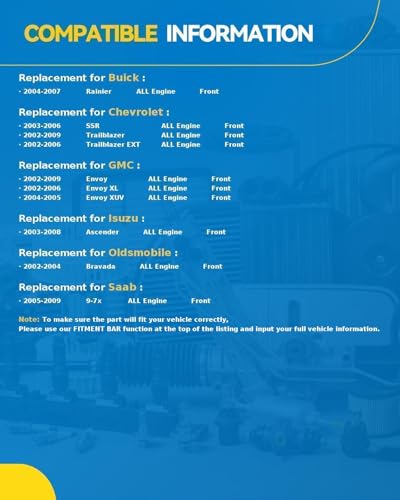 COMPATIBLE INFORMATION

Replacement for Buick :

· 2004-2007 Rainier ALL Engine Front

Replacement for Chevrolet :

· 2003-2006 SSR ALL Engine Front
· 2002-2009 Trailblazer ALL Engine Front
· 2002-2006 Trailblazer EXT ALL Engine Front

Replacement for GMC :

· 2002-2009 Envoy ALL Engine Front
· 2002-2006 Envoy XL ALL Engine Front
· 2004-2005 Envoy XUV ALL Engine Front

Replacement for Isuzu :

· 2003-2008 Ascender ALL Engine Front

Replacement for Oldsmobile :

· 2002-2004 Bravada ALL Engine Front

Replacement for Saab :

· 2005-2009 9-7x ALL Engine Front

Note: To make sure the part will fit your vehicle correctly,
Please use our FITMENT BAR function at the top of the listing and input your full vehicle information.